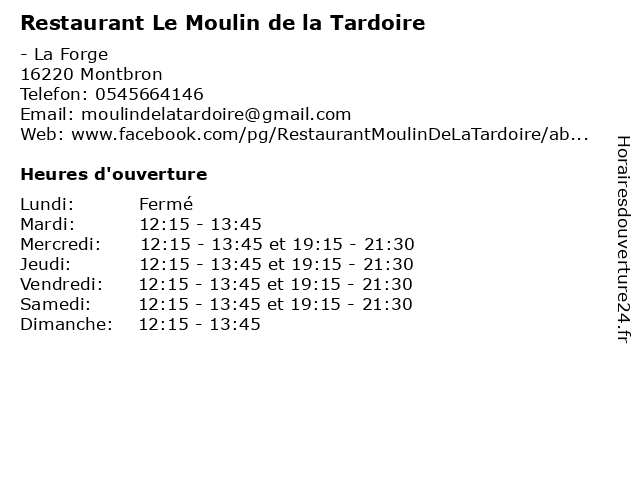 Restaurant Le Moulin de la Tardoire

- La Forge
16220 Montbron
Telefon: 0545664146
Email: moulindelatardoire@gmail.com
Web: www.facebook.com/pg/RestaurantMoulinDeLaTardoire/ab...

Heures d'ouverture

Lundi: Fermé
Mardi: 12:15 - 13:45
Mercredi: 12:15 - 13:45 et 19:15 - 21:30
Jeudi: 12:15 - 13:45 et 19:15 - 21:30
Vendredi: 12:15 - 13:45 et 19:15 - 21:30
Samedi: 12:15 - 13:45 et 19:15 - 21:30
Dimanche: 12:15 - 13:45

Horairesdouverture24.fr